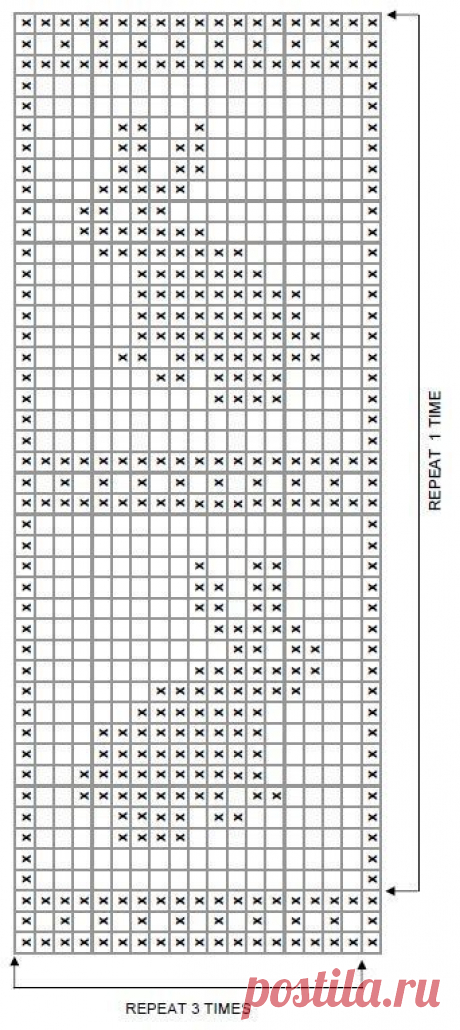 REPEAT 1 TIME

REPEAT 3 TIMES

postila.ru